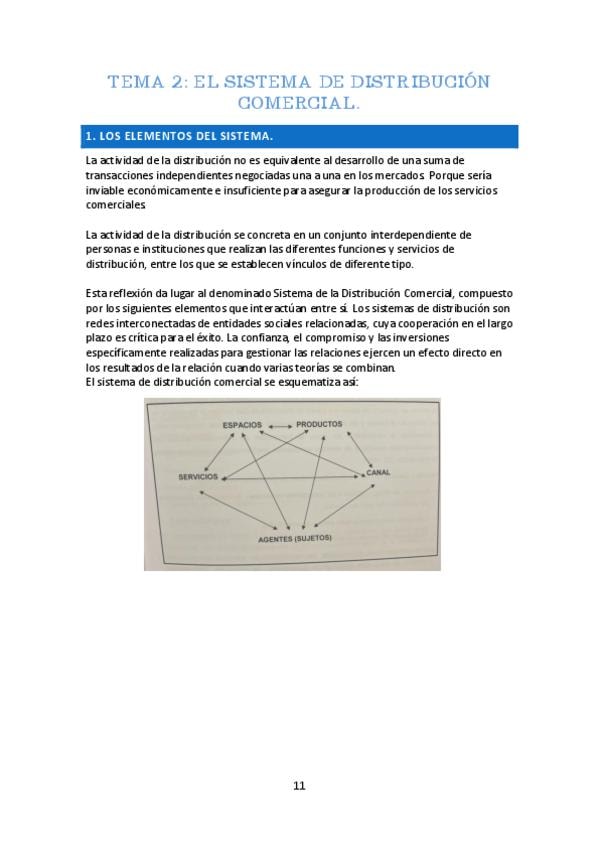 TEMA 2: EL SISTEMA DE DISTRIBUCIÓN COMERCIAL.

1. LOS ELEMENTOS DEL SISTEMA.

La actividad de la distribución no es equivalente al desarrollo de una suma de transacciones independientes negociadas una a una en los mercados. Porque sería inviable económicamente e insuficiente para asegurar la producción de los servicios comerciales.

La actividad de la distribución se concreta en un conjunto interdependiente de personas e instituciones que realizan las diferentes funciones y servicios de distribución, entre los que se establecen vínculos de diferente tipo.

Esta reflexión da lugar al denominado Sistema de la Distribución Comercial, compuesto por los siguientes elementos que interactúan entre sí. Los sistemas de distribución son redes interconectadas de entidades sociales relacionadas, cuya cooperación en el largo plazo es crítica para el éxito. La confianza, el compromiso y las inversiones específicamente realizadas para gestionar las relaciones ejercen un efecto directo en los resultados de la relación cuando varias teorías se combinan.
El sistema de distribución comercial se esquematiza así:

ESPACIOS
PRODUCTOS
SERVICIOS
CANAL
AGENTES (SUJETOS)

11